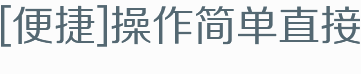 [便捷]操作简单直接